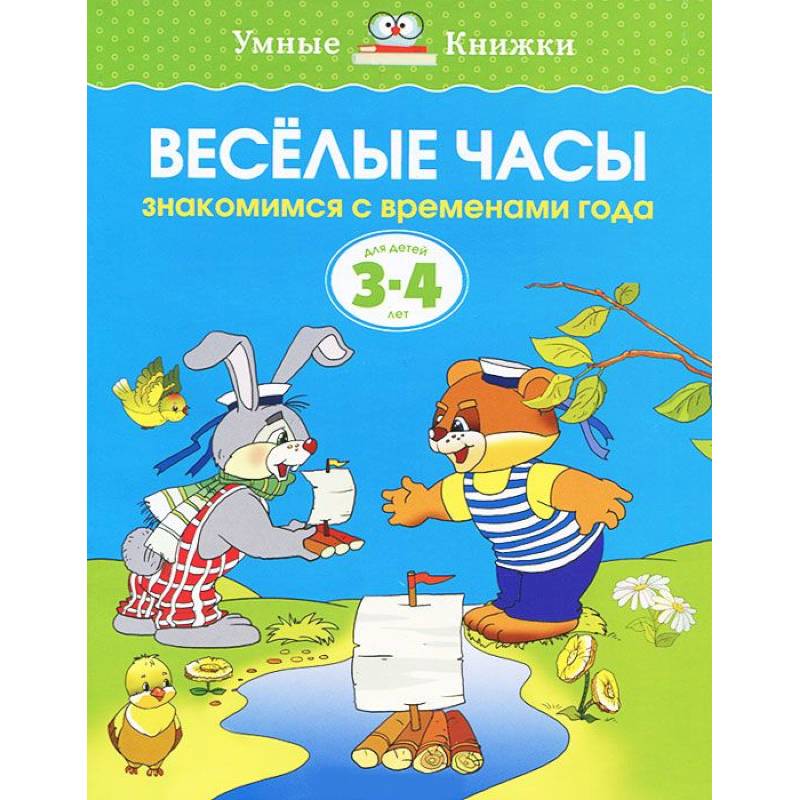 Умные Книжки

ВЕСЁЛЫЕ ЧАСЫ

знакомимся с временами года

для детей
3-4
лет